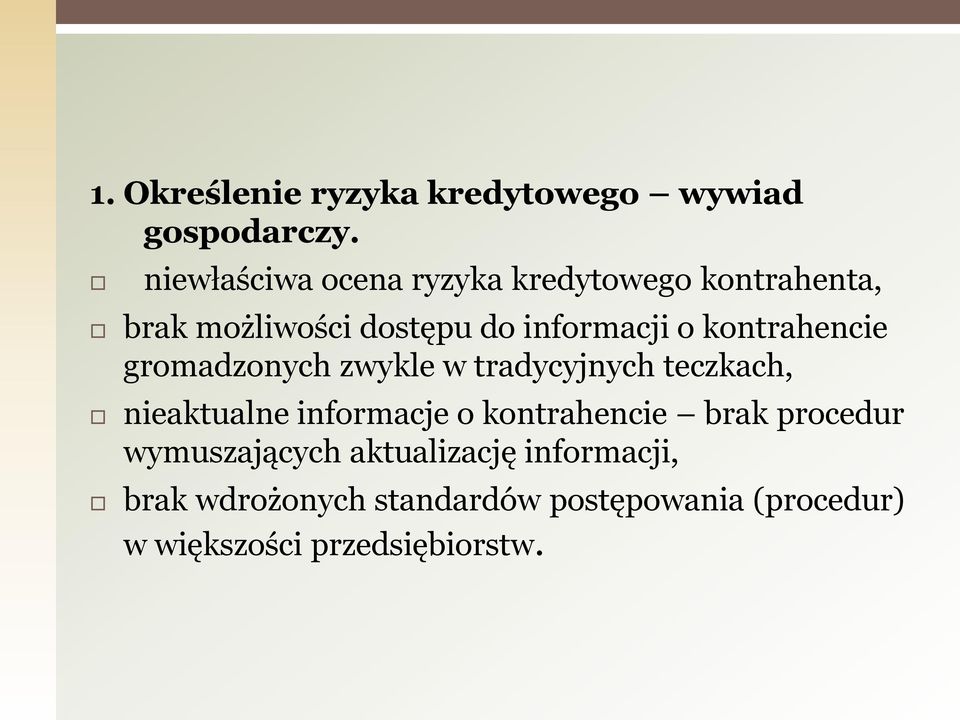 1. Określenie ryzyka kredytowego – wywiad gospodarczy.

□ niewłaściwa ocena ryzyka kredytowego kontrahenta,

□ brak możliwości dostępu do informacji o kontrahencie gromadzonych zwykle w tradycyjnych teczkach,

□ nieaktualne informacje o kontrahencie – brak procedur wymuszających aktualizację informacji,

□ brak wdrożonych standardów postępowania (procedur) w większości przedsiębiorstw.